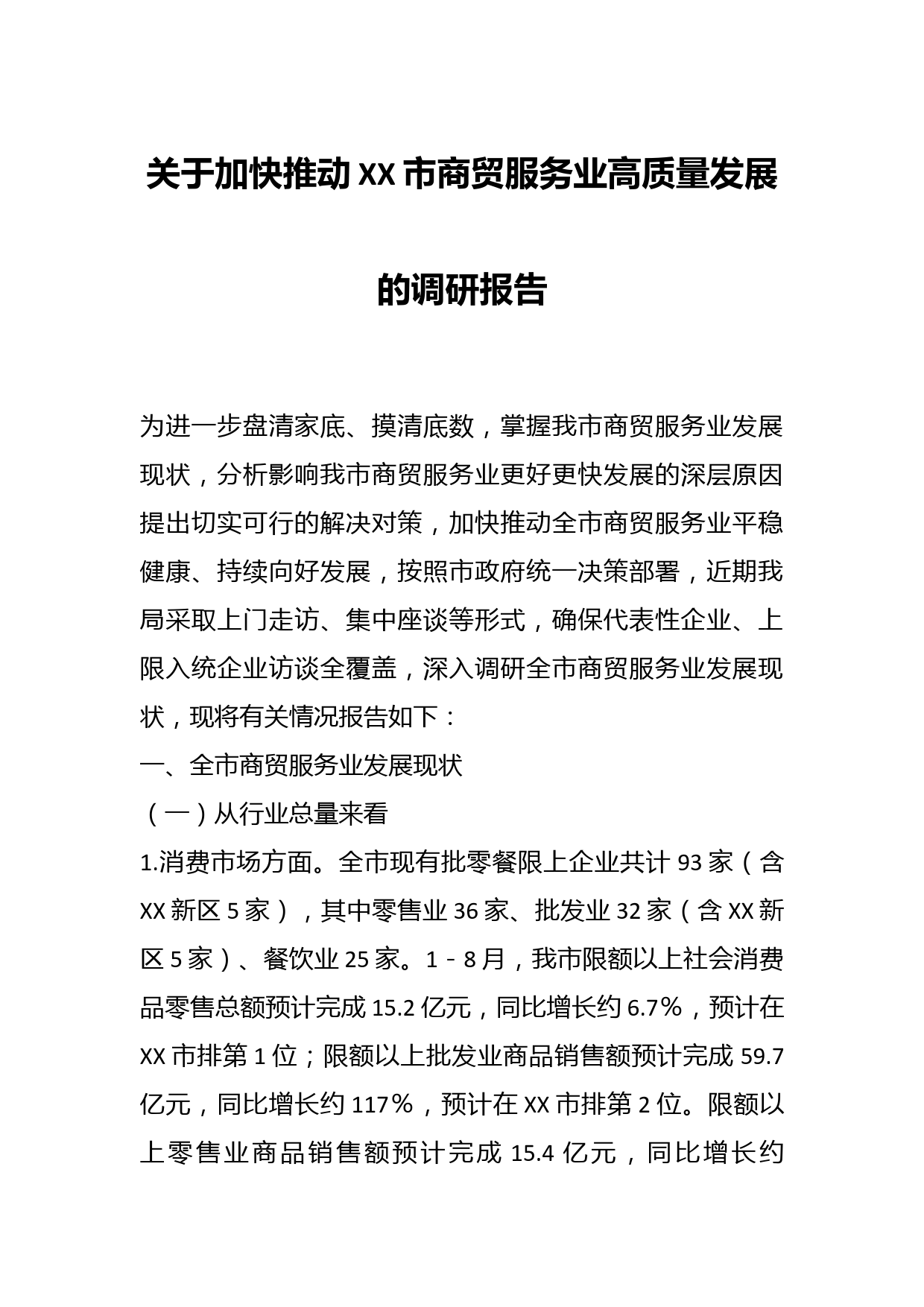 关于加快推动XX市商贸服务业高质量发展的调研报告

为进一步盘清家底、摸清底数，掌握我市商贸服务业发展现状，分析影响我市商贸服务业更好更快发展的深层原因提出切实可行的解决对策，加快推动全市商贸服务业平稳健康、持续向好发展，按照市政府统一决策部署，近期我局采取上门走访、集中座谈等形式，确保代表性企业、上限入统企业访谈全覆盖，深入调研全市商贸服务业发展现状，现将有关情况报告如下：

一、全市商贸服务业发展现状

（一）从行业总量来看

1.消费市场方面。全市现有批零餐限上企业共计93家（含XX新区5家），其中零售业36家、批发业32家（含XX新区5家）、餐饮业25家。1－8月，我市限额以上社会消费品零售总额预计完成15.2亿元，同比增长约6.7%，预计在XX市排第1位；限额以上批发业商品销售额预计完成59.7亿元，同比增长约117%，预计在XX市排第2位。限额以上零售业商品销售额预计完成15.4亿元，同比增长约